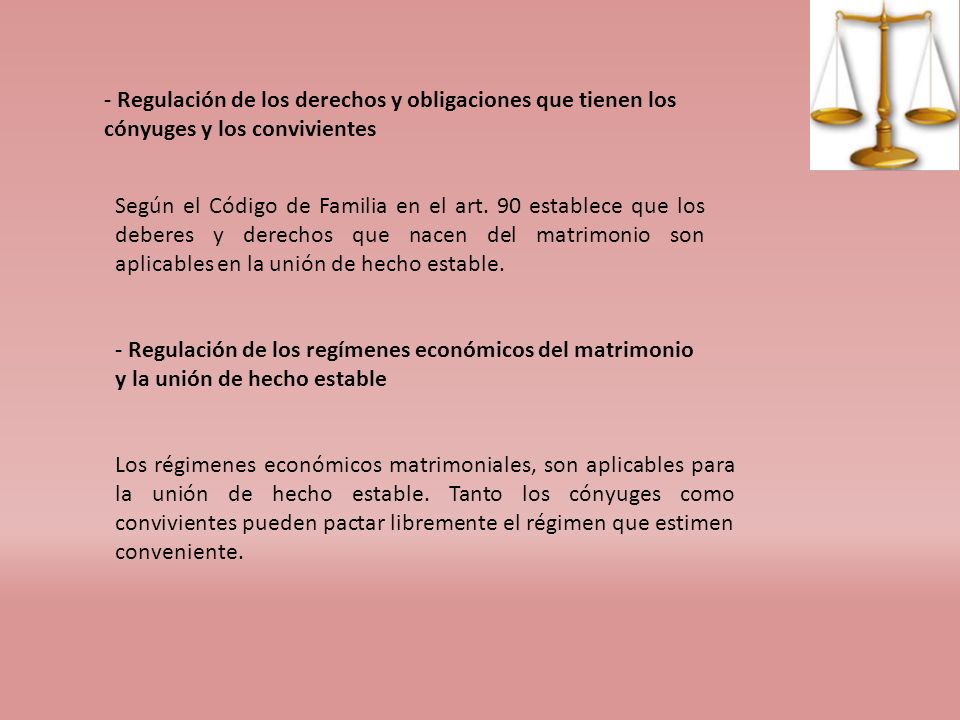 - Regulación de los derechos y obligaciones que tienen los cónyuges y los convivientes

Según el Código de Familia en el art. 90 establece que los deberes y derechos que nacen del matrimonio son aplicables en la unión de hecho estable.

- Regulación de los regímenes económicos del matrimonio y la unión de hecho estable

Los régimenes económicos matrimoniales, son aplicables para la unión de hecho estable. Tanto los cónyuges como convivientes pueden pactar libremente el régimen que estimen conveniente.